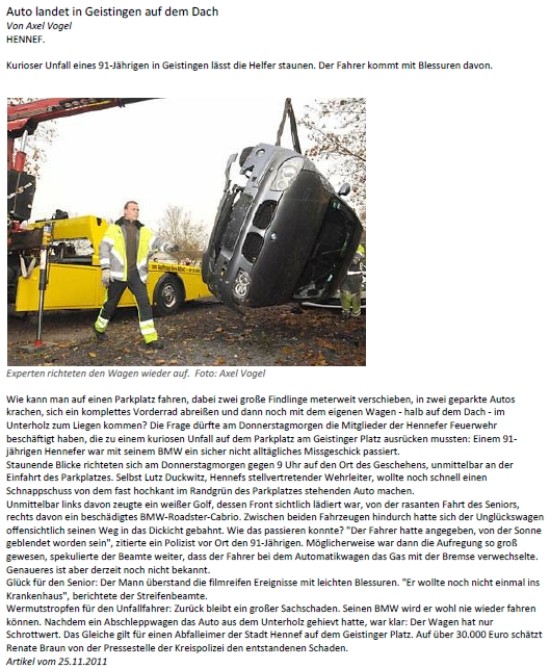 Auto landet in Geistingen auf dem Dach
Von Axel Vogel
HENNEF.

Kurioser Unfall eines 91-Jährigen in Geistingen lässt die Helfer staunen. Der Fahrer kommt mit Blessuren davon.

Experten richteten den Wagen wieder auf. Foto: Axel Vogel

Wie kann man auf einen Parkplatz fahren, dabei zwei große Findlinge meterweit verschieben, in zwei geparkte Autos krachen, sich ein komplettes Vorderrad abreißen und dann noch mit dem eigenen Wagen - halb auf dem Dach - im Unterholz zum Liegen kommen? Die Frage dürfte am Donnerstagmorgen die Mitglieder der Hennefer Feuerwehr beschäftigt haben, die zu einem kuriosen Unfall auf dem Parkplatz am Geistinger Platz ausrücken mussten: Einem 91-jährigen Hennefer war mit seinem BMW ein sicher nicht alltägliches Missgeschick passiert.
Staunende Blicke richteten sich am Donnerstagmorgen gegen 9 Uhr auf den Ort des Geschehens, unmittelbar an der Einfahrt des Parkplatzes. Selbst Lutz Duckwitz, Hennefs stellvertretender Wehrleiter, wollte noch schnell einen Schnappschuss von dem fast hochkant im Randgrün des Parkplatzes stehenden Auto machen.
Unmittelbar links davon zeugte ein weißer Golf, dessen Front sichtlich lädiert war, von der rasanten Fahrt des Seniors, rechts davon ein beschädigtes BMW-Roadster-Cabrio. Zwischen beiden Fahrzeugen hindurch hatte sich der Unglückswagen offensichtlich seinen Weg in das Dickicht gebahnt. Wie das passieren konnte? "Der Fahrer hatte angegeben, von der Sonne geblendet worden sein", zitierte ein Polizist vor Ort den 91-Jährigen. Möglicherweise war dann die Aufregung so groß gewesen, spekulierte der Beamte weiter, dass der Fahrer bei dem Automatikwagen das Gas mit der Bremse verwechselte. Genaueres ist aber derzeit noch nicht bekannt.
Glück für den Senior: Der Mann überstand die filmreifen Ereignisse mit leichten Blessuren. "Er wollte noch nicht einmal ins Krankenhaus", berichtete der Streifenbeamte.
Wermutstropfen für den Unfallfahrer: Zurück bleibt ein großer Sachschaden. Seinen BMW wird er wohl nie wieder fahren können. Nachdem ein Abschleppwagen das Auto aus dem Unterholz gehievt hatte, war klar: Der Wagen hat nur Schrottwert. Das Gleiche gilt für einen Abfalleimer der Stadt Hennef auf dem Geistinger Platz. Auf über 30.000 Euro schätzt Renate Braun von der Pressestelle der Kreispolizei den entstandenen Schaden.
Artikel vom 25.11.2011